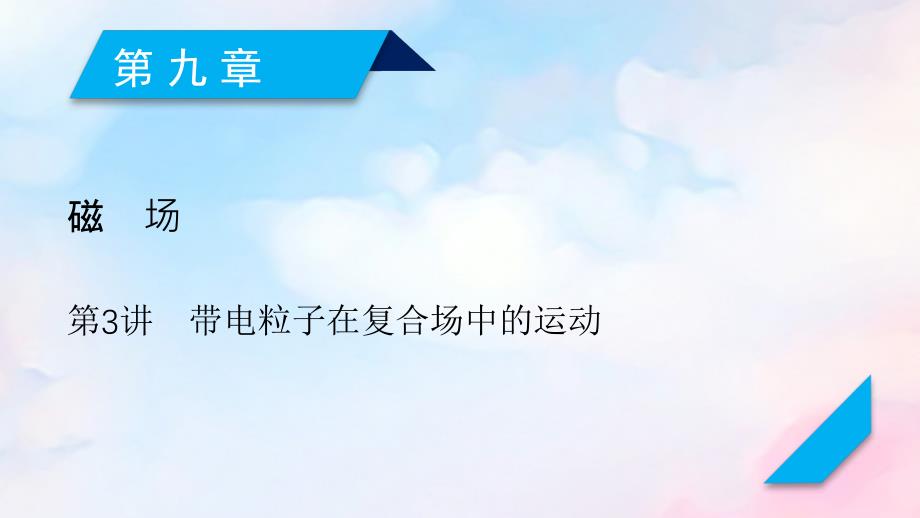 第九章

磁　场

第3讲　带电粒子在复合场中的运动